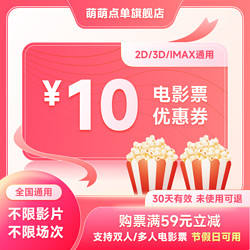 萌萌点单旗舰店

2D/3D/IMAX通用

¥10 电影票 优惠券

全国通用

不限影片
不限场次

30天有效 未使用可退

购票满59元立减

支持双人/多人电影票 节假日可用